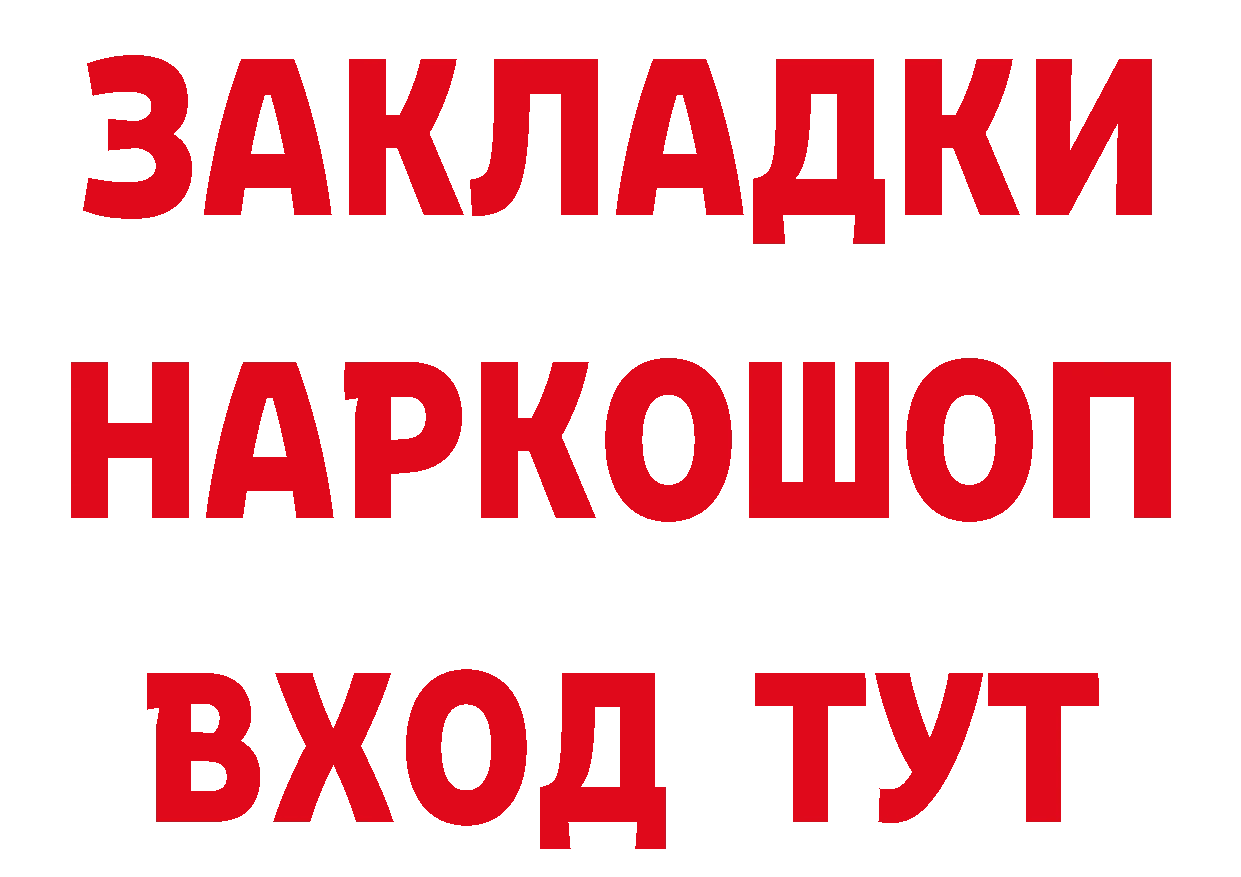 ЗАКЛАДКИ НАРКОШОП ВХОД ТУТ